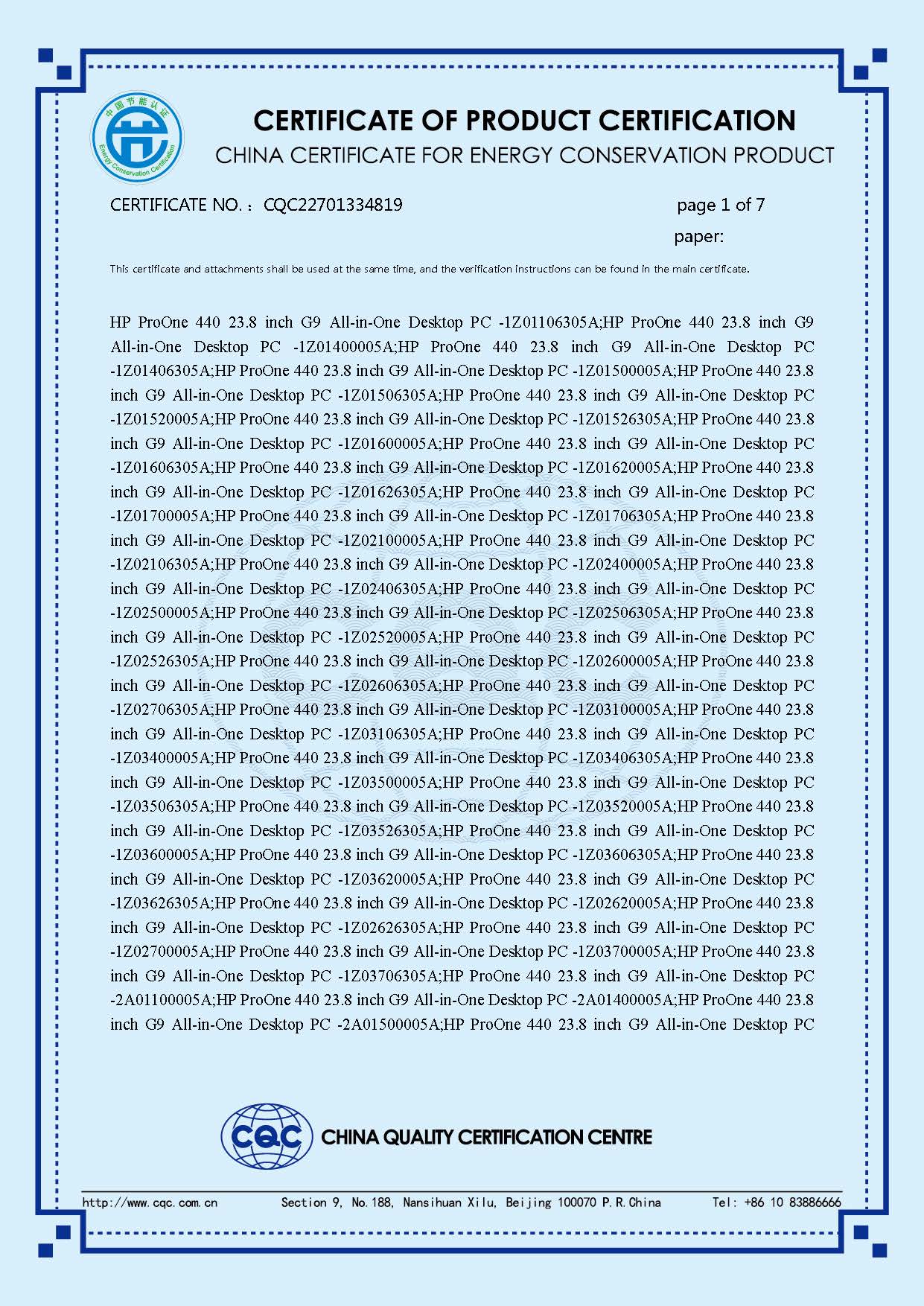 中国节能认证
Energy Conservation Certification

CERTIFICATE OF PRODUCT CERTIFICATION
CHINA CERTIFICATE FOR ENERGY CONSERVATION PRODUCT

CERTIFICATE NO.：CQC22701334819

page 1 of 7

paper:

This certificate and attachments shall be used at the same time, and the verification instructions can be found in the main certificate.

HP ProOne 440 23.8 inch G9 All-in-One Desktop PC -1Z01106305A;HP ProOne 440 23.8 inch G9 All-in-One Desktop PC -1Z01400005A;HP ProOne 440 23.8 inch G9 All-in-One Desktop PC -1Z01406305A;HP ProOne 440 23.8 inch G9 All-in-One Desktop PC -1Z01500005A;HP ProOne 440 23.8 inch G9 All-in-One Desktop PC -1Z01506305A;HP ProOne 440 23.8 inch G9 All-in-One Desktop PC -1Z01520005A;HP ProOne 440 23.8 inch G9 All-in-One Desktop PC -1Z01526305A;HP ProOne 440 23.8 inch G9 All-in-One Desktop PC -1Z01600005A;HP ProOne 440 23.8 inch G9 All-in-One Desktop PC -1Z01606305A;HP ProOne 440 23.8 inch G9 All-in-One Desktop PC -1Z01620005A;HP ProOne 440 23.8 inch G9 All-in-One Desktop PC -1Z01626305A;HP ProOne 440 23.8 inch G9 All-in-One Desktop PC -1Z01700005A;HP ProOne 440 23.8 inch G9 All-in-One Desktop PC -1Z01706305A;HP ProOne 440 23.8 inch G9 All-in-One Desktop PC -1Z02100005A;HP ProOne 440 23.8 inch G9 All-in-One Desktop PC -1Z02106305A;HP ProOne 440 23.8 inch G9 All-in-One Desktop PC -1Z02400005A;HP ProOne 440 23.8 inch G9 All-in-One Desktop PC -1Z02406305A;HP ProOne 440 23.8 inch G9 All-in-One Desktop PC -1Z02500005A;HP ProOne 440 23.8 inch G9 All-in-One Desktop PC -1Z02506305A;HP ProOne 440 23.8 inch G9 All-in-One Desktop PC -1Z02520005A;HP ProOne 440 23.8 inch G9 All-in-One Desktop PC -1Z02526305A;HP ProOne 440 23.8 inch G9 All-in-One Desktop PC -1Z02600005A;HP ProOne 440 23.8 inch G9 All-in-One Desktop PC -1Z02606305A;HP ProOne 440 23.8 inch G9 All-in-One Desktop PC -1Z02706305A;HP ProOne 440 23.8 inch G9 All-in-One Desktop PC -1Z03100005A;HP ProOne 440 23.8 inch G9 All-in-One Desktop PC -1Z03106305A;HP ProOne 440 23.8 inch G9 All-in-One Desktop PC -1Z03400005A;HP ProOne 440 23.8 inch G9 All-in-One Desktop PC -1Z03406305A;HP ProOne 440 23.8 inch G9 All-in-One Desktop PC -1Z03500005A;HP ProOne 440 23.8 inch G9 All-in-One Desktop PC -1Z03506305A;HP ProOne 440 23.8 inch G9 All-in-One Desktop PC -1Z03520005A;HP ProOne 440 23.8 inch G9 All-in-One Desktop PC -1Z03526305A;HP ProOne 440 23.8 inch G9 All-in-One Desktop PC -1Z03600005A;HP ProOne 440 23.8 inch G9 All-in-One Desktop PC -1Z03606305A;HP ProOne 440 23.8 inch G9 All-in-One Desktop PC -1Z03620005A;HP ProOne 440 23.8 inch G9 All-in-One Desktop PC -1Z03626305A;HP ProOne 440 23.8 inch G9 All-in-One Desktop PC -1Z02620005A;HP ProOne 440 23.8 inch G9 All-in-One Desktop PC -1Z02626305A;HP ProOne 440 23.8 inch G9 All-in-One Desktop PC -1Z02700005A;HP ProOne 440 23.8 inch G9 All-in-One Desktop PC -1Z03700005A;HP ProOne 440 23.8 inch G9 All-in-One Desktop PC -1Z03706305A;HP ProOne 440 23.8 inch G9 All-in-One Desktop PC -2A01100005A;HP ProOne 440 23.8 inch G9 All-in-One Desktop PC -2A01400005A;HP ProOne 440 23.8 inch G9 All-in-One Desktop PC -2A01500005A;HP ProOne 440 23.8 inch G9 All-in-One Desktop PC

CQC CHINA QUALITY CERTIFICATION CENTRE

http://www.cqc.com.cn Section 9, No.188, Nansihuan Xilu, Beijing 100070 P.R.China Tel: +86 10 83886666